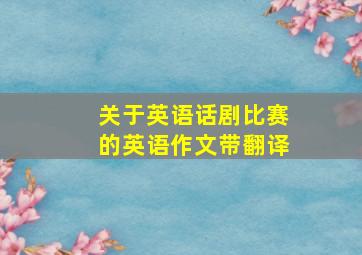 关于英语话剧比赛的英语作文带翻译